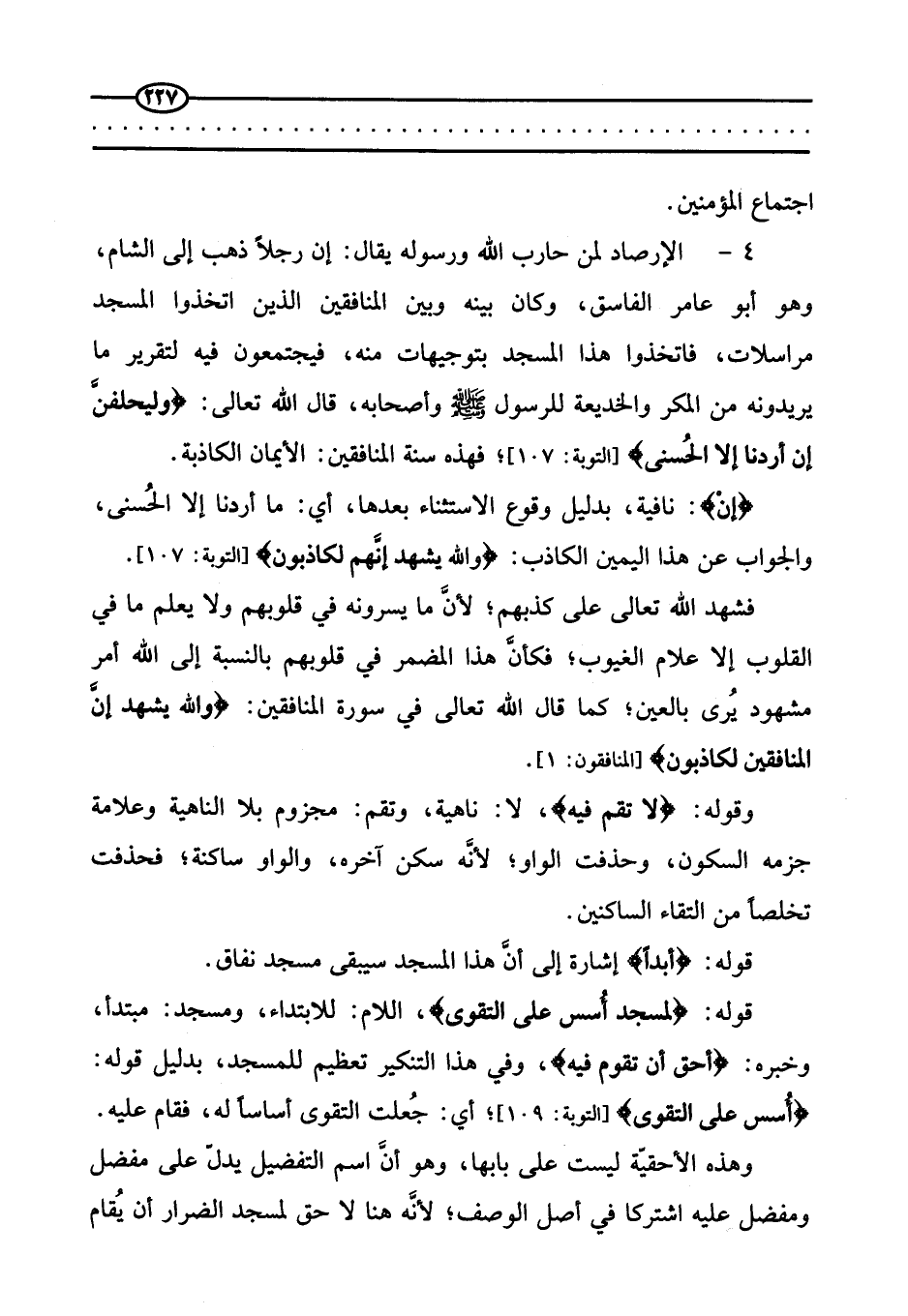 ٢٢٧

اجتماع المؤمنين.

٤ - الإرصاد لمن حارب الله ورسوله يقال: إن رجلاً ذهب إلى الشام، وهو أبو عامر الفاسق، وكان بينه وبين المنافقين الذين اتخذوا المسجد مراسلات، فاتخذوا هذا المسجد بتوجيهات منه، فيجتمعون فيه لتقرير ما يريدونه من المكر والخديعة للرسول ﷺ وأصحابه، قال الله تعالى: ﴿وليحلفنَّ إن أردنا إلا الحُسنى﴾ [التوبة: ١٠٧]؛ فهذه سنة المنافقين: الأيمان الكاذبة.

﴿إنْ﴾: نافية، بدليل وقوع الاستثناء بعدها، أي: ما أردنا إلا الحُسنى، والجواب عن هذا اليمين الكاذب: ﴿والله يشهد إنَّهم لكاذبون﴾ [التوبة: ١٠٧].

فشهد الله تعالى على كذبهم؛ لأنَّ ما يسرونه في قلوبهم ولا يعلم ما في القلوب إلا علام الغيوب؛ فكأنَّ هذا المضمر في قلوبهم بالنسبة إلى الله أمر مشهود يُرى بالعين؛ كما قال الله تعالى في سورة المنافقين: ﴿والله يشهد إنَّ المنافقين لكاذبون﴾ [المنافقون: ١].

وقوله: ﴿لا تقم فيه﴾، لا: ناهية، وتقم: مجزوم بلا الناهية وعلامة جزمه السكون، وحذفت الواو؛ لأنَّه سكن آخره، والواو ساكنة؛ فحذفت تخلصاً من التقاء الساكنين.

قوله: ﴿أبداً﴾ إشارة إلى أنَّ هذا المسجد سيبقى مسجد نفاق.

قوله: ﴿لمسجد أُسس على التقوى﴾، اللام: للابتداء، ومسجد: مبتدأ، وخبره: ﴿أحق أن تقوم فيه﴾، وفي هذا التنكير تعظيم للمسجد، بدليل قوله: ﴿أُسس على التقوى﴾ [التوبة: ١٠٩]؛ أي: جُعلت التقوى أساساً له، فقام عليه.

وهذه الأحقيّة ليست على بابها، وهو أنَّ اسم التفضيل يدلّ على مفضل ومفضل عليه اشتركا في أصل الوصف؛ لأنَّه هنا لا حق لمسجد الضرار أن يُقام